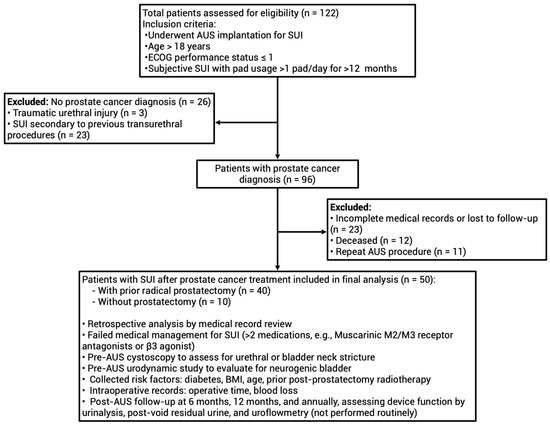 Total patients assessed for eligibility (n = 122)
Inclusion criteria:
•Underwent AUS implantation for SUI
•Age > 18 years
•ECOG performance status ≤ 1
•Subjective SUI with pad usage >1 pad/day for >12 months

Excluded: No prostate cancer diagnosis (n = 26)
• Traumatic urethral injury (n = 3)
• SUI secondary to previous transurethral procedures (n = 23)

Patients with prostate cancer diagnosis (n = 96)

Excluded:
• Incomplete medical records or lost to follow-up (n = 23)
• Deceased (n = 12)
• Repeat AUS procedure (n = 11)

Patients with SUI after prostate cancer treatment included in final analysis (n = 50):
- With prior radical prostatectomy (n = 40)
- Without prostatectomy (n = 10)

• Retrospective analysis by medical record review
• Failed medical management for SUI (>2 medications, e.g., Muscarinic M2/M3 receptor antagonists or β3 agonist)
• Pre-AUS cystoscopy to assess for urethral or bladder neck stricture
• Pre-AUS urodynamic study to evaluate for neurogenic bladder
• Collected risk factors: diabetes, BMI, age, prior post-prostatectomy radiotherapy
• Intraoperative records: operative time, blood loss
• Post-AUS follow-up at 6 months, 12 months, and annually, assessing device function by urinalysis, post-void residual urine, and uroflowmetry (not performed routinely)